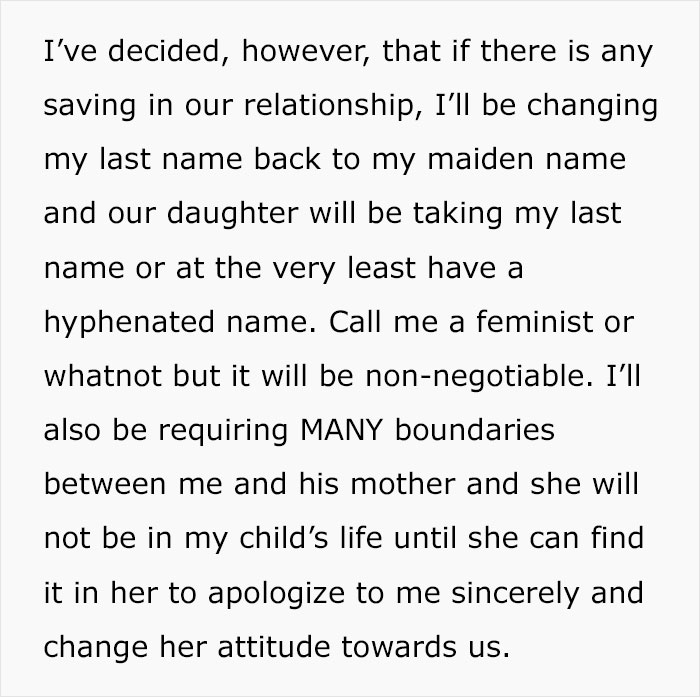 I’ve decided, however, that if there is any saving in our relationship, I’ll be changing my last name back to my maiden name and our daughter will be taking my last name or at the very least have a hyphenated name. Call me a feminist or whatnot but it will be non-negotiable. I’ll also be requiring MANY boundaries between me and his mother and she will not be in my child’s life until she can find it in her to apologize to me sincerely and change her attitude towards us.